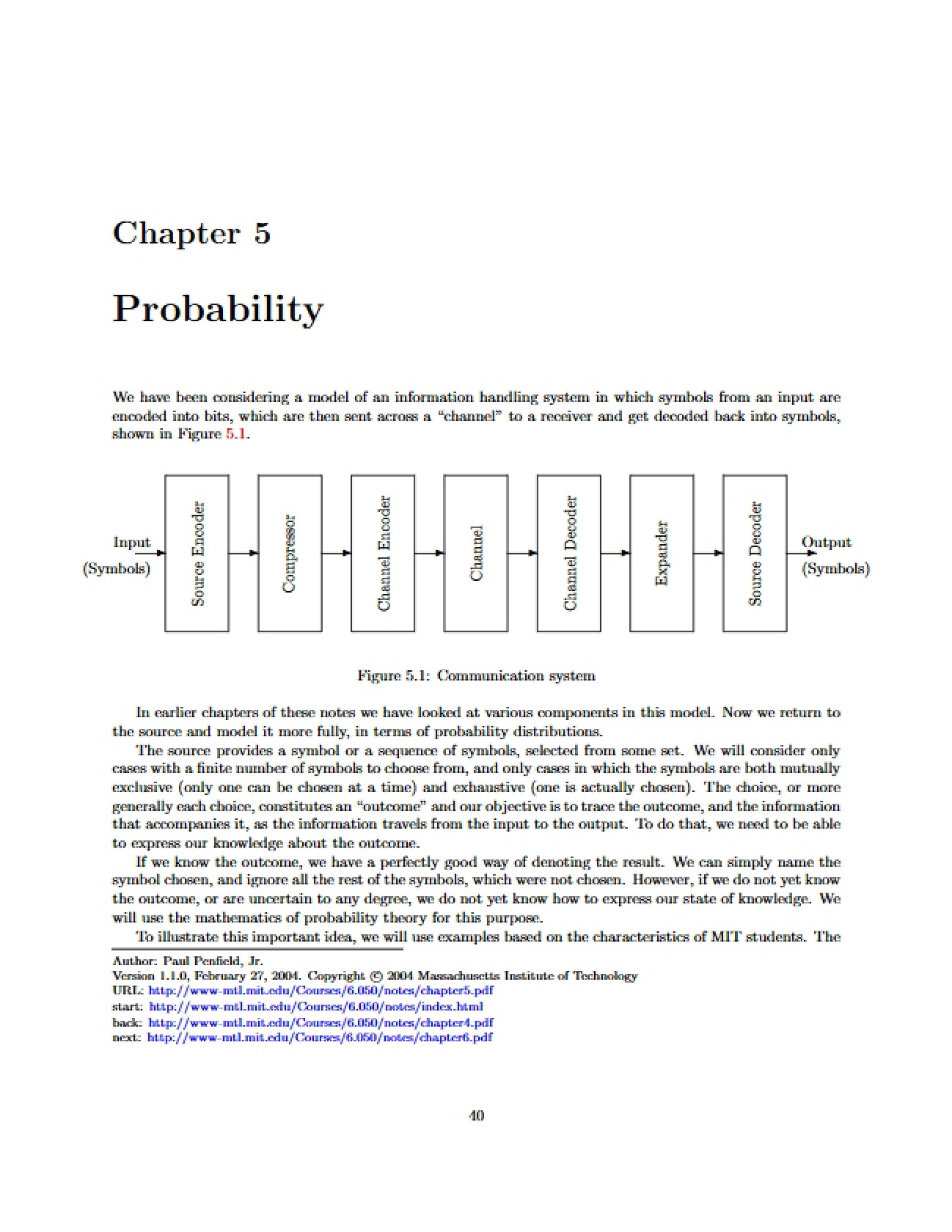 Chapter 5

Probability

We have been considering a model of an information handling system in which symbols from an input are encoded into bits, which are then sent across a "channel" to a receiver and get decoded back into symbols, shown in Figure 5.1.

Input
(Symbols)

Source Encoder

Compressor

Channel Encoder

Channel

Channel Decoder

Expander

Source Decoder

Output
(Symbols)

Figure 5.1: Communication system

In earlier chapters of these notes we have looked at various components in this model. Now we return to the source and model it more fully, in terms of probability distributions.

The source provides a symbol or a sequence of symbols, selected from some set. We will consider only cases with a finite number of symbols to choose from, and only cases in which the symbols are both mutually exclusive (only one can be chosen at a time) and exhaustive (one is actually chosen). The choice, or more generally each choice, constitutes an "outcome" and our objective is to trace the outcome, and the information that accompanies it, as the information travels from the input to the output. To do that, we need to be able to express our knowledge about the outcome.

If we know the outcome, we have a perfectly good way of denoting the result. We can simply name the symbol chosen, and ignore all the rest of the symbols, which were not chosen. However, if we do not yet know the outcome, or are uncertain to any degree, we do not yet know how to express our state of knowledge. We will use the mathematics of probability theory for this purpose.

To illustrate this important idea, we will use examples based on the characteristics of MIT students. The

Author: Paul Penfield, Jr.
Version 1.1.0, February 27, 2004. Copyright © 2004 Massachusetts Institute of Technology
URL: http://www-mtl.mit.edu/Courses/6.050/notes/chapter5.pdf
start: http://www-mtl.mit.edu/Courses/6.050/notes/index.html
back: http://www-mtl.mit.edu/Courses/6.050/notes/chapter4.pdf
next: http://www-mtl.mit.edu/Courses/6.050/notes/chapter6.pdf

40